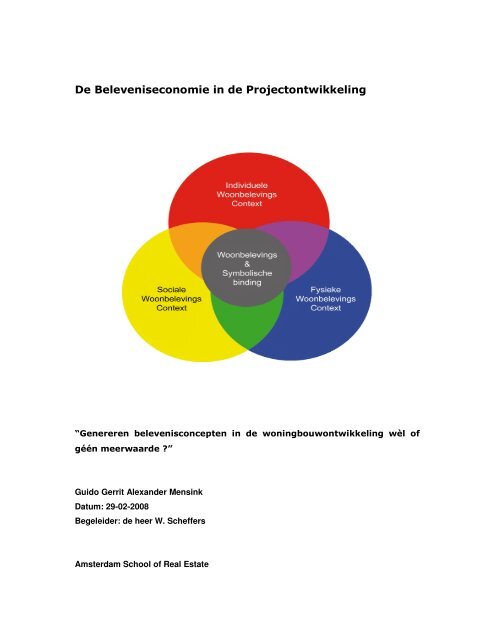 De Beleveniseconomie in de Projectontwikkeling

Individuele Woonbelevings Context

Woonbelevings & Symbolische binding

Sociale Woonbelevings Context

Fysieke Woonbelevings Context

"Genereren belevenisconcepten in de woningbouwontwikkeling wèl of géén meerwaarde ?"

Guido Gerrit Alexander Mensink
Datum: 29-02-2008
Begeleider: de heer W. Scheffers

Amsterdam School of Real Estate